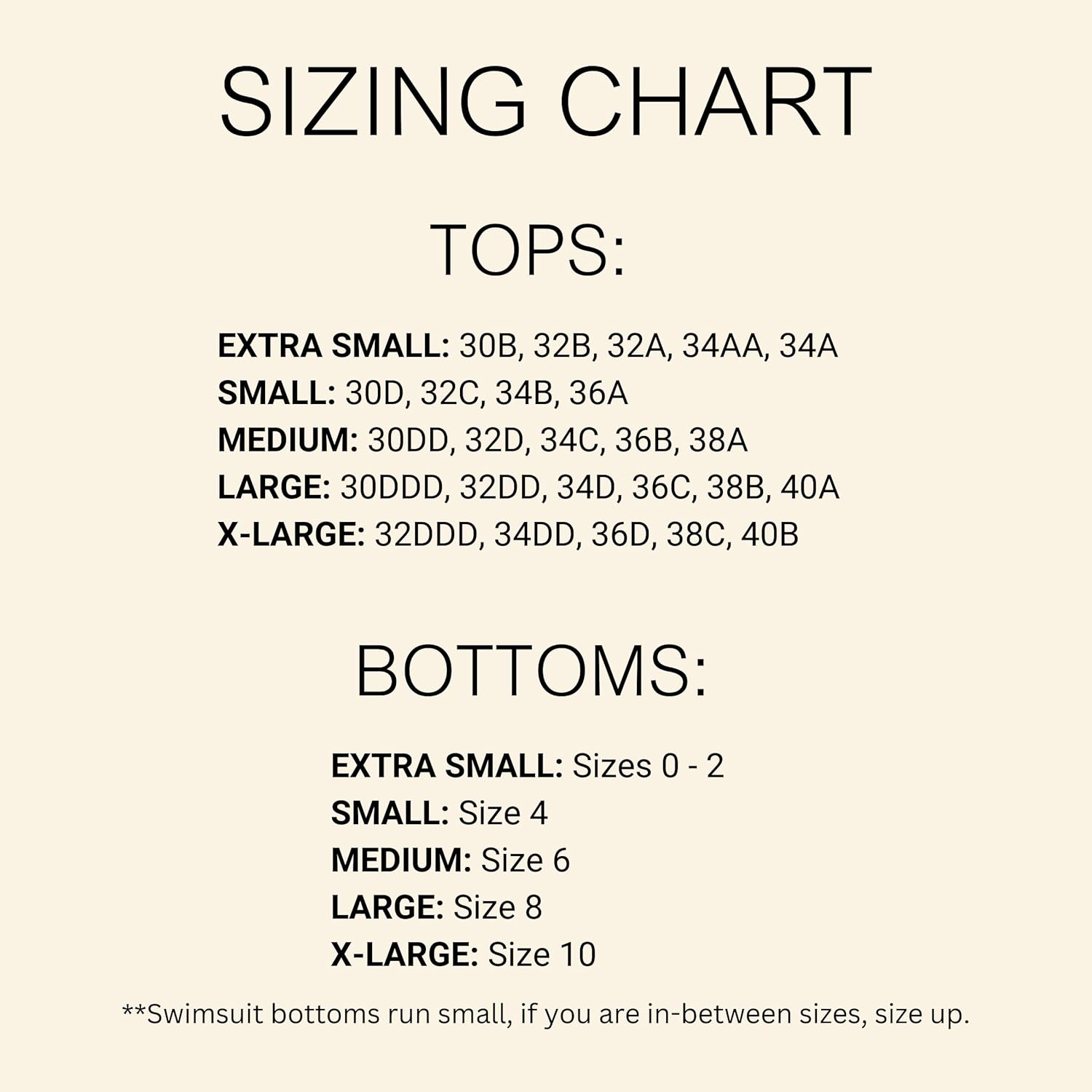 SIZING CHART

TOPS:

EXTRA SMALL: 30B, 32B, 32A, 34AA, 34A
SMALL: 30D, 32C, 34B, 36A
MEDIUM: 30DD, 32D, 34C, 36B, 38A
LARGE: 30DDD, 32DD, 34D, 36C, 38B, 40A
X-LARGE: 32DDD, 34DD, 36D, 38C, 40B

BOTTOMS:

EXTRA SMALL: Sizes 0 - 2
SMALL: Size 4
MEDIUM: Size 6
LARGE: Size 8
X-LARGE: Size 10

**Swimsuit bottoms run small, if you are in-between sizes, size up.